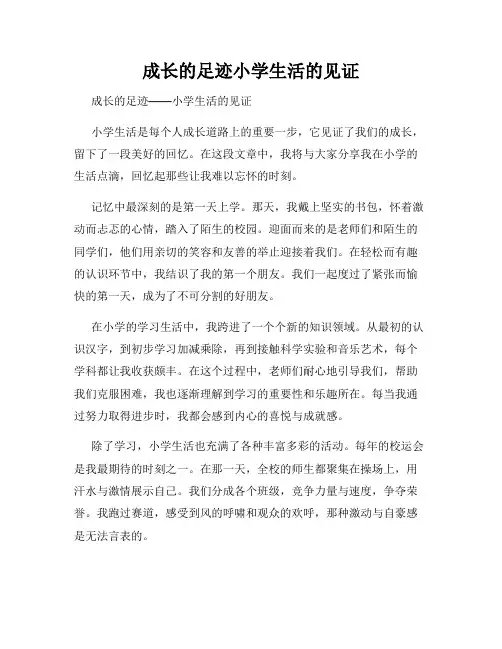 成长的足迹小学生活的见证

成长的足迹——小学生活的见证

小学生活是每个人成长道路上的重要一步，它见证了我们的成长，留下了一段美好的回忆。在这段文章中，我将与大家分享我在小学的生活点滴，回忆起那些让我难以忘怀的时刻。

记忆中最深刻的是第一天上学。那天，我戴上坚实的书包，怀着激动而忐忑的心情，踏入了陌生的校园。迎面而来的是老师们和陌生的同学们，他们用亲切的笑容和友善的举止迎接着我们。在轻松而有趣的认识环节中，我结识了我的第一个朋友。我们一起度过了紧张而愉快的第一天，成为了不可分割的好朋友。

在小学的学习生活中，我跨进了一个个新的知识领域。从最初的认识汉字，到初步学习加减乘除，再到接触科学实验和音乐艺术，每个学科都让我收获颇丰。在这个过程中，老师们耐心地引导我们，帮助我们克服困难，我也逐渐理解到学习的重要性和乐趣所在。每当我通过努力取得进步时，我都会感到内心的喜悦与成就感。

除了学习，小学生活也充满了各种丰富多彩的活动。每年的校运会是我最期待的时刻之一。在那一天，全校的师生都聚集在操场上，用汗水与激情展示自己。我们分成各个班级，竞争力量与速度，争夺荣誉。我跑过赛道，感受到风的呼啸和观众的欢呼，那种激动与自豪感是无法言表的。